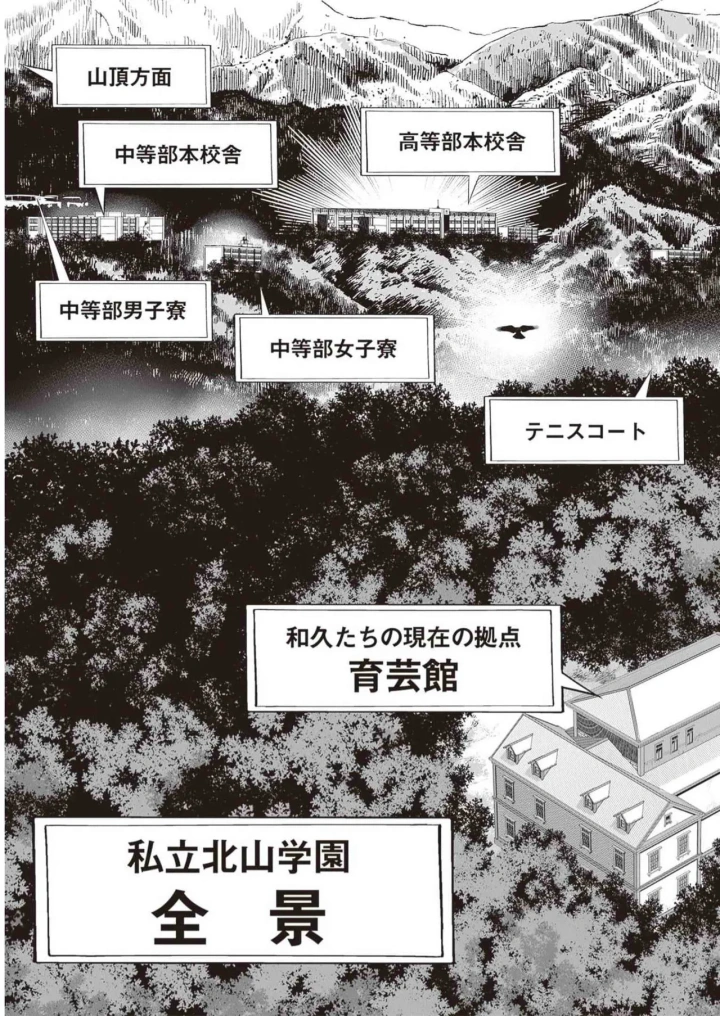 山頂方面

中等部本校舎

高等部本校舎

中等部男子寮

中等部女子寮

テニスコート

和久たちの現在の拠点
育芸館

私立北山学園
全　景